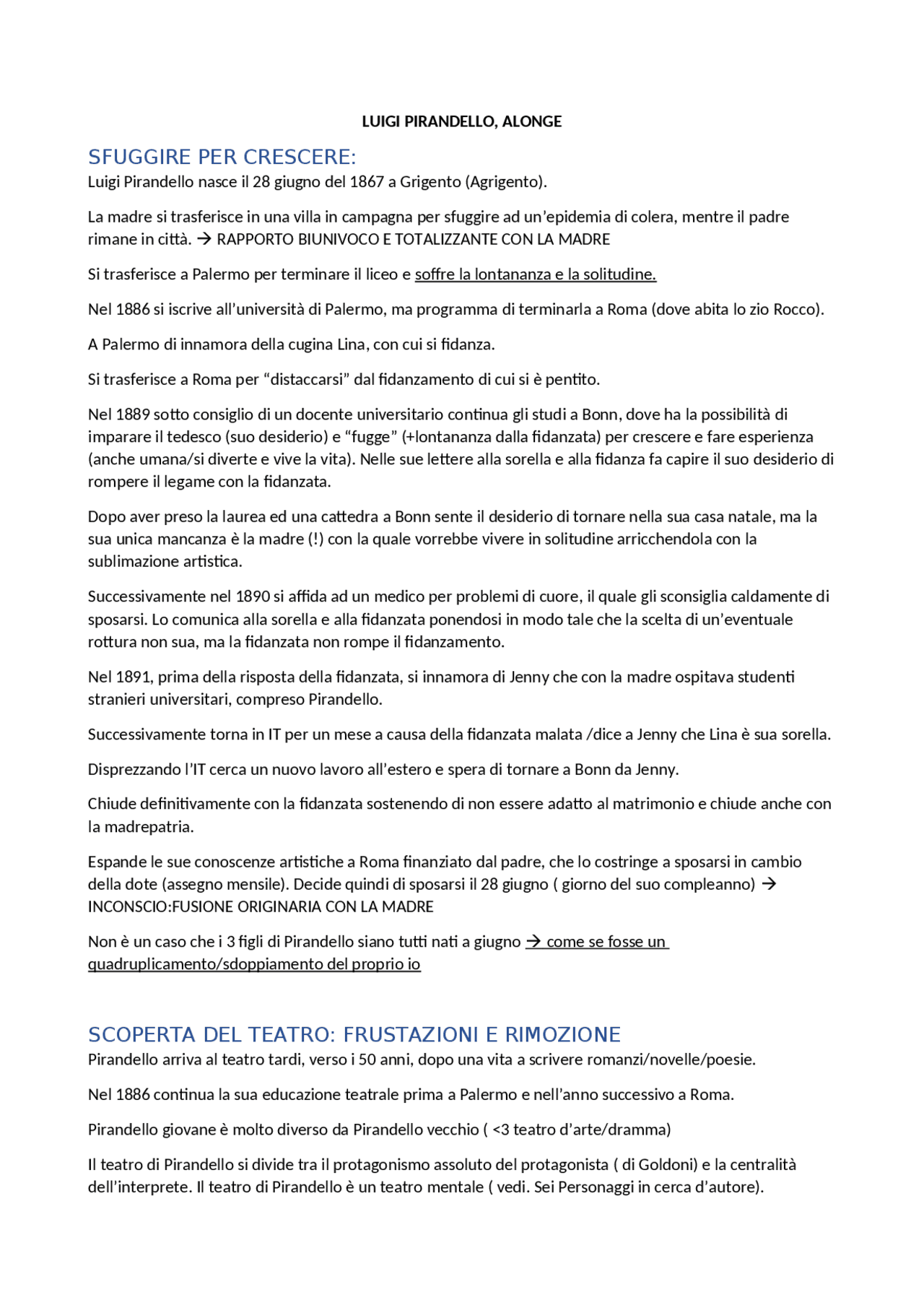 LUIGI PIRANDELLO, ALONGE

SFUGGIRE PER CRESCERE:
Luigi Pirandello nasce il 28 giugno del 1867 a Grigento (Agrigento).

La madre si trasferisce in una villa in campagna per sfuggire ad un'epidemia di colera, mentre il padre rimane in città. → RAPPORTO BIUNIVOCO E TOTALIZZANTE CON LA MADRE

Si trasferisce a Palermo per terminare il liceo e soffre la lontananza e la solitudine.

Nel 1886 si iscrive all'università di Palermo, ma programma di terminarla a Roma (dove abita lo zio Rocco).

A Palermo di innamora della cugina Lina, con cui si fidanza.

Si trasferisce a Roma per "distaccarsi" dal fidanzamento di cui si è pentito.

Nel 1889 sotto consiglio di un docente universitario continua gli studi a Bonn, dove ha la possibilità di imparare il tedesco (suo desiderio) e "fugge" (+lontananza dalla fidanzata) per crescere e fare esperienza (anche umana/si diverte e vive la vita). Nelle sue lettere alla sorella e alla fidanza fa capire il suo desiderio di rompere il legame con la fidanzata.

Dopo aver preso la laurea ed una cattedra a Bonn sente il desiderio di tornare nella sua casa natale, ma la sua unica mancanza è la madre (!) con la quale vorrebbe vivere in solitudine arricchendola con la sublimazione artistica.

Successivamente nel 1890 si affida ad un medico per problemi di cuore, il quale gli sconsiglia caldamente di sposarsi. Lo comunica alla sorella e alla fidanzata ponendosi in modo tale che la scelta di un'eventuale rottura non sua, ma la fidanzata non rompe il fidanzamento.

Nel 1891, prima della risposta della fidanzata, si innamora di Jenny che con la madre ospitava studenti stranieri universitari, compreso Pirandello.

Successivamente torna in IT per un mese a causa della fidanzata malata /dice a Jenny che Lina è sua sorella.

Disprezzando l'IT cerca un nuovo lavoro all'estero e spera di tornare a Bonn da Jenny.

Chiude definitivamente con la fidanzata sostenendo di non essere adatto al matrimonio e chiude anche con la madrepatria.

Espande le sue conoscenze artistiche a Roma finanziato dal padre, che lo costringe a sposarsi in cambio della dote (assegno mensile). Decide quindi di sposarsi il 28 giugno ( giorno del suo compleanno) → INCONSCIO:FUSIONE ORIGINARIA CON LA MADRE

Non è un caso che i 3 figli di Pirandello siano tutti nati a giugno → come se fosse un quadruplicamento/sdoppiamento del proprio io

SCOPERTA DEL TEATRO: FRUSTAZIONI E RIMOZIONE
Pirandello arriva al teatro tardi, verso i 50 anni, dopo una vita a scrivere romanzi/novelle/poesie.

Nel 1886 continua la sua educazione teatrale prima a Palermo e nell'anno successivo a Roma.

Pirandello giovane è molto diverso da Pirandello vecchio ( <3 teatro d'arte/dramma)

Il teatro di Pirandello si divide tra il protagonismo assoluto del protagonista ( di Goldoni) e la centralità dell'interprete. Il teatro di Pirandello è un teatro mentale ( vedi. Sei Personaggi in cerca d'autore).